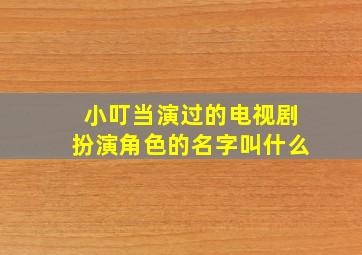 小叮当演过的电视剧
扮演角色的名字叫什么